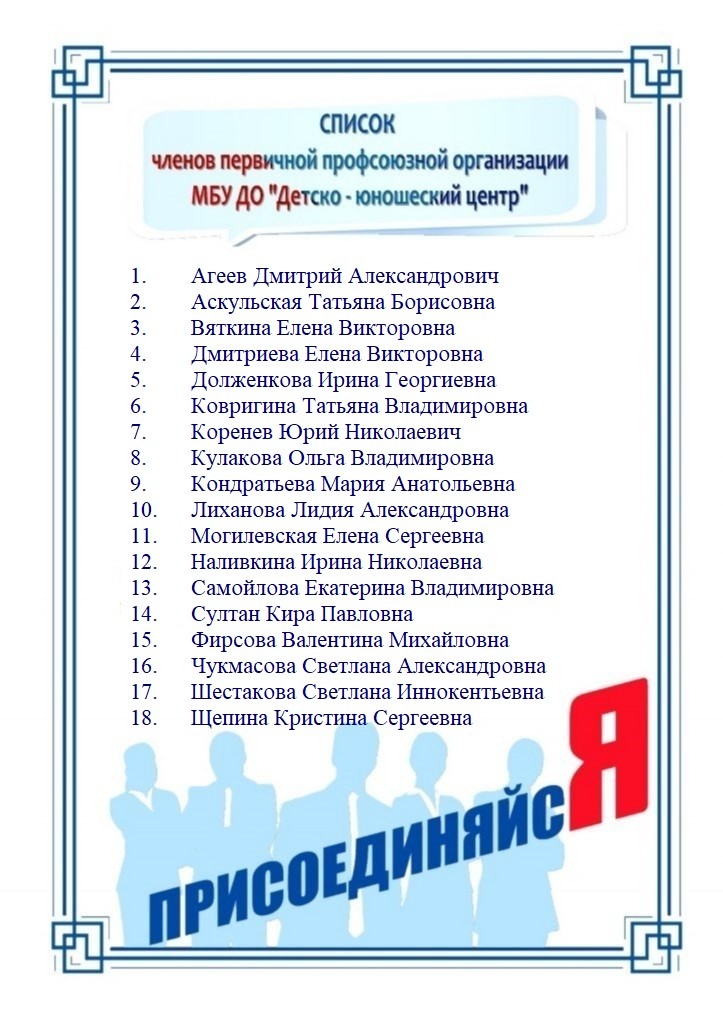 СПИСОК
членов первичной профсоюзной организации
МБУ ДО "Детско - юношеский центр"

1. Агеев Дмитрий Александрович
2. Аскульская Татьяна Борисовна
3. Вяткина Елена Викторовна
4. Дмитриева Елена Викторовна
5. Долженкова Ирина Георгиевна
6. Ковригина Татьяна Владимировна
7. Коренев Юрий Николаевич
8. Кулакова Ольга Владимировна
9. Кондратьева Мария Анатольевна
10. Лиханова Лидия Александровна
11. Могилевская Елена Сергеевна
12. Наливкина Ирина Николаевна
13. Самойлова Екатерина Владимировна
14. Султан Кира Павловна
15. Фирсова Валентина Михайловна
16. Чукмасова Светлана Александровна
17. Шестакова Светлана Иннокентьевна
18. Щепина Кристина Сергеевна

ПРИСОЕДИНЯЙСЯ